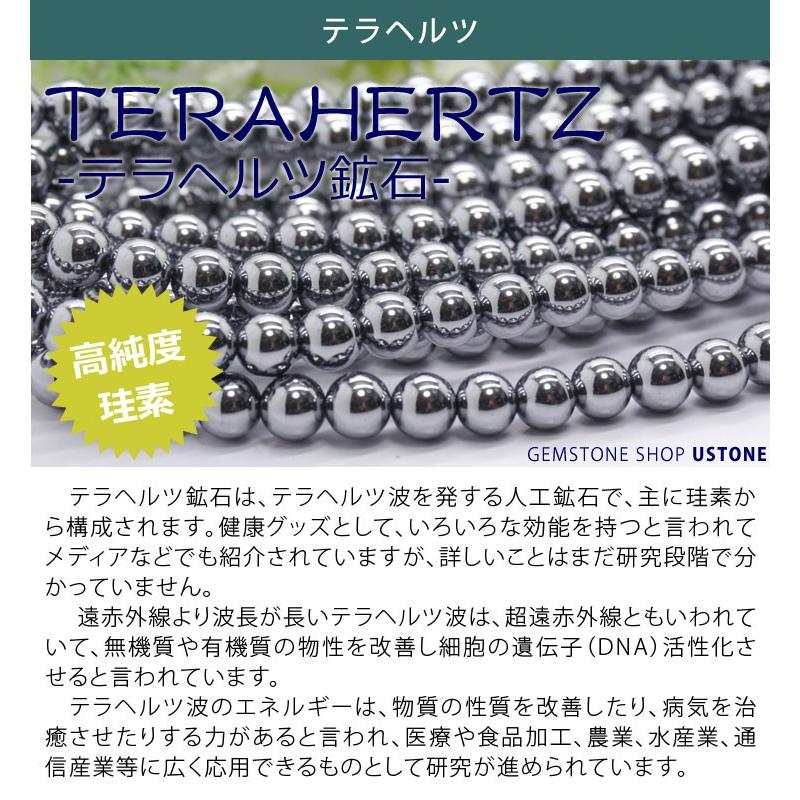 テラヘルツ

TERAHERTZ
-テラヘルツ鉱石-

高純度
珪素

GEMSTONE SHOP USTONE

テラヘルツ鉱石は、テラヘルツ波を発する人工鉱石で、主に珪素から構成されます。健康グッズとして、いろいろな効能を持つと言われてメディアなどでも紹介されていますが、詳しいことはまだ研究段階で分かっていません。

遠赤外線より波長が長いテラヘルツ波は、超遠赤外線ともいわれていて、無機質や有機質の物性を改善し細胞の遺伝子（DNA）活性化させると言われています。

テラヘルツ波のエネルギーは、物質の性質を改善したり、病気を治癒させたりする力があると言われ、医療や食品加工、農業、水産業、通信産業等に広く応用できるものとして研究が進められています。